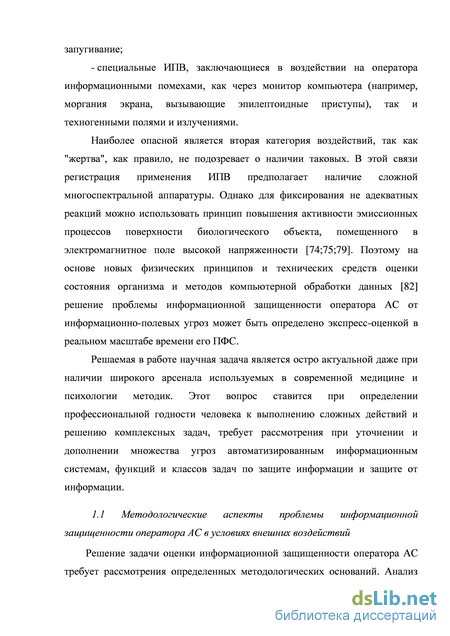 запугивание;

- специальные ИПВ, заключающиеся в воздействии на оператора информационными помехами, как через монитор компьютера (например, моргания экрана, вызывающие эпилептоидные приступы), так и техногенными полями и излучениями.

Наиболее опасной является вторая категория воздействий, так как "жертва", как правило, не подозревает о наличии таковых. В этой связи регистрация применения ИПВ предполагает наличие сложной многоспектральной аппаратуры. Однако для фиксирования не адекватных реакций можно использовать принцип повышения активности эмиссионных процессов поверхности биологического объекта, помещенного в электромагнитное поле высокой напряженности [74;75;79]. Поэтому на основе новых физических принципов и технических средств оценки состояния организма и методов компьютерной обработки данных [82] решение проблемы информационной защищенности оператора АС от информационно-полевых угроз может быть определено экспресс-оценкой в реальном масштабе времени его ПФС.

Решаемая в работе научная задача является остро актуальной даже при наличии широкого арсенала используемых в современной медицине и психологии методик. Этот вопрос ставится при определении профессиональной годности человека к выполнению сложных действий и решению комплексных задач, требует рассмотрения при уточнении и дополнении множества угроз автоматизированным информационным системам, функций и классов задач по защите информации и защите от информации.

1.1 Методологические аспекты проблемы информационной защищенности оператора АС в условиях внешних воздействий

Решение задачи оценки информационной защищенности оператора АС требует рассмотрения определенных методологических оснований. Анализ

dsLib.net
библиотека диссертаций